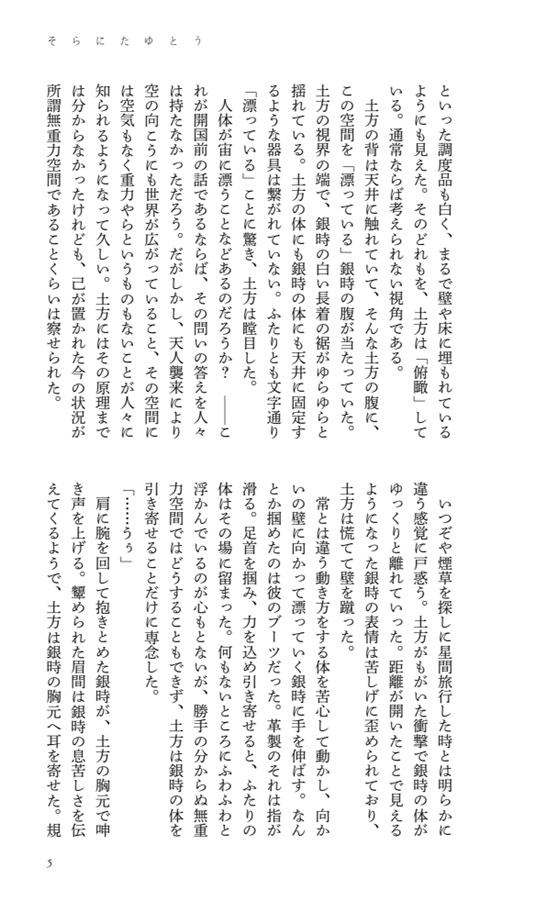 そらにたゆとう

といった調度品も白く、まるで壁や床に埋もれているようにも見えた。そのどれもを、土方は「俯瞰」している。通常ならば考えられない視角である。

土方の背は天井に触れていて、そんな土方の腹に、この空間を「漂っている」銀時の腹が当たっていた。土方の視界の端で、銀時の白い長着の裾がゆらゆらと揺れている。土方の体にも銀時の体にも天井に固定するような器具は繋がれていない。ふたりとも文字通り「漂っている」ことに驚き、土方は瞠目した。

人体が宙に漂うことなどあるのだろうか？　――これが開国前の話であるならば、その問いの答えを人々は持たなかっただろう。だがしかし、天人襲来により空の向こうにも世界が広がっていること、その空間には空気もなく重力やらというものもないことが人々に知られるようになって久しい。土方にはその原理までは分からなかったけれども、己が置かれた今の状況が所謂無重力空間であることくらいは察せられた。

いつぞや煙草を探しに星間旅行した時とは明らかに違う感覚に戸惑う。土方がもがいた衝撃で銀時の体がゆっくりと離れていった。距離が開いたことで見えるようになった銀時の表情は苦しげに歪められており、土方は慌てて壁を蹴った。

常とは違う動き方をする体を苦心して動かし、向かいの壁に向かって漂っていく銀時に手を伸ばす。なんとか掴めたのは彼のブーツだった。革製のそれは指が滑る。足首を掴み、力を込め引き寄せると、ふたりの体はその場に留まった。何もないところにふわふわと浮かんでいるのが心もとないが、勝手の分からぬ無重力空間ではどうすることもできず、土方は銀時の体を引き寄せることだけに専念した。

「……うぅ」

肩に腕を回して抱きとめた銀時が、土方の胸元で呻き声を上げる。顰められた眉間は銀時の息苦しさを伝えてくるようで、土方は銀時の胸元へ耳を寄せた。規

5